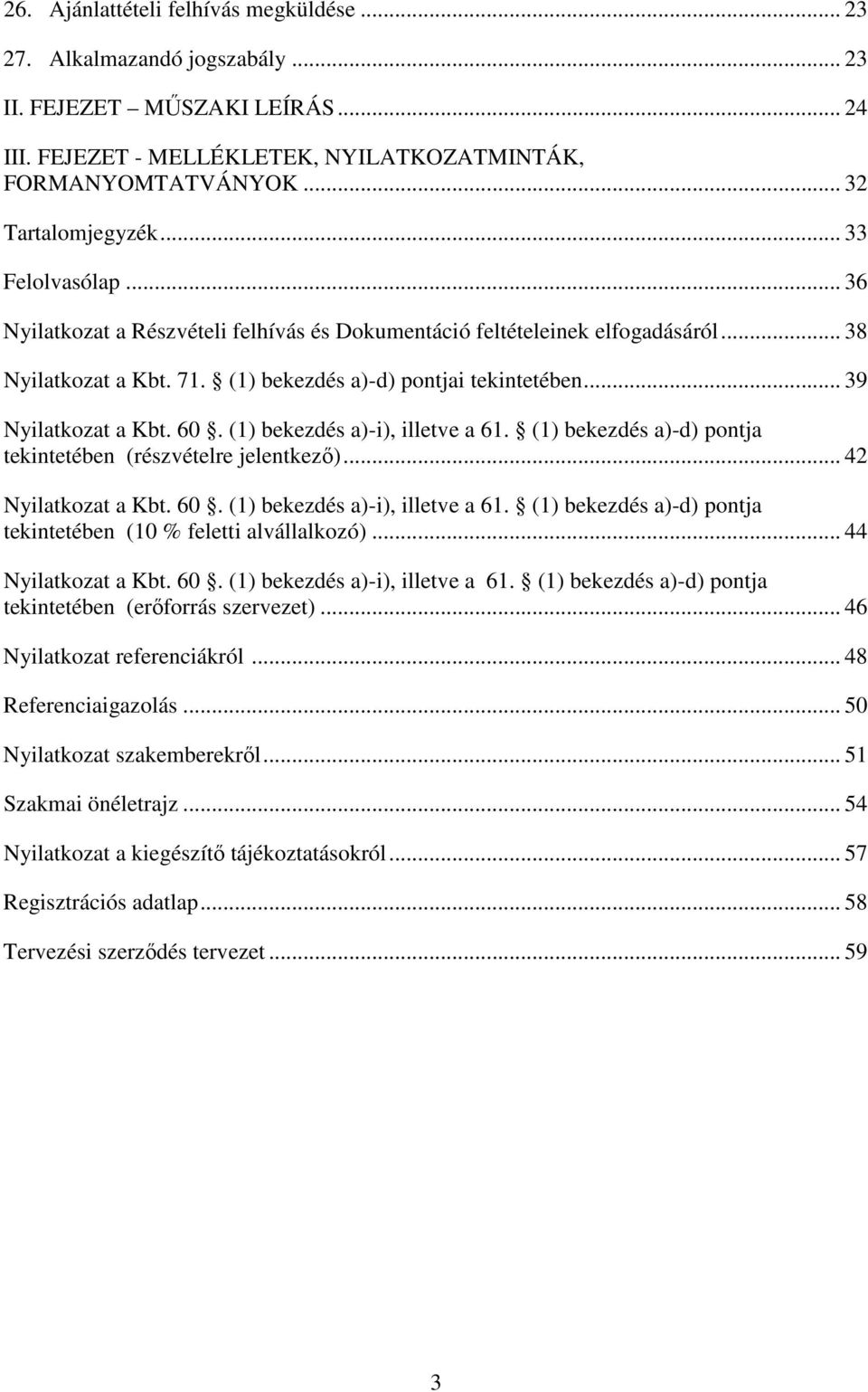 26. Ajánlattételi felhívás megküldése ... 23
27. Alkalmazandó jogszabály ... 23
II. FEJEZET – MŰSZAKI LEÍRÁS ... 24
III. FEJEZET - MELLÉKLETEK, NYILATKOZATMINTÁK, FORMANYOMTATVÁNYOK ... 32
Tartalomjegyzék ... 33
Felolvasólap ... 36
Nyilatkozat a Részvételi felhívás és Dokumentáció feltételeinek elfogadásáról ... 38
Nyilatkozat a Kbt. 71. § (1) bekezdés a)-d) pontjai tekintetében ... 39
Nyilatkozat a Kbt. 60 §. (1) bekezdés a)-i), illetve a 61. § (1) bekezdés a)-d) pontja tekintetében (részvételre jelentkező) ... 42
Nyilatkozat a Kbt. 60 §. (1) bekezdés a)-i), illetve a 61. § (1) bekezdés a)-d) pontja tekintetében (10 % feletti alvállalkozó) ... 44
Nyilatkozat a Kbt. 60 §. (1) bekezdés a)-i), illetve a 61. § (1) bekezdés a)-d) pontja tekintetében (erőforrás szervezet) ... 46
Nyilatkozat referenciákról ... 48
Referenciaigazolás ... 50
Nyilatkozat szakemberekről ... 51
Szakmai önéletrajz ... 54
Nyilatkozat a kiegészítő tájékoztatásokról ... 57
Regisztrációs adatlap ... 58
Tervezési szerződés tervezet ... 59

3